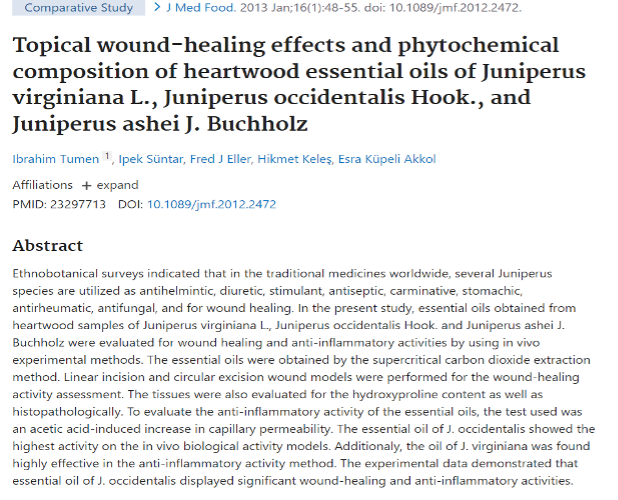 Comparative Study > J Med Food. 2013 Jan;16(1):48-55. doi: 10.1089/jmf.2012.2472.

Topical wound-healing effects and phytochemical composition of heartwood essential oils of Juniperus virginiana L., Juniperus occidentalis Hook., and Juniperus ashei J. Buchholz

Ibrahim Tumen 1, Ipek Süntar, Fred J Eller, Hikmet Keleş, Esra Küpeli Akkol

Affiliations + expand
PMID: 23297713 DOI: 10.1089/jmf.2012.2472

Abstract

Ethnobotanical surveys indicated that in the traditional medicines worldwide, several Juniperus species are utilized as antihelmintic, diuretic, stimulant, antiseptic, carminative, stomachic, antirheumatic, antifungal, and for wound healing. In the present study, essential oils obtained from heartwood samples of Juniperus virginiana L., Juniperus occidentalis Hook. and Juniperus ashei J. Buchholz were evaluated for wound healing and anti-inflammatory activities by using in vivo experimental methods. The essential oils were obtained by the supercritical carbon dioxide extraction method. Linear incision and circular excision wound models were performed for the wound-healing activity assessment. The tissues were also evaluated for the hydroxyproline content as well as histopathologically. To evaluate the anti-inflammatory activity of the essential oils, the test used was an acetic acid-induced increase in capillary permeability. The essential oil of J. occidentalis showed the highest activity on the in vivo biological activity models. Additionaly, the oil of J. virginiana was found highly effective in the anti-inflammatory activity method. The experimental data demonstrated that essential oil of J. occidentalis displayed significant wound-healing and anti-inflammatory activities.